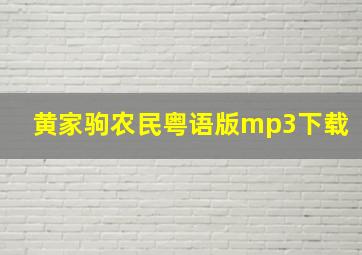 黄家驹农民粤语版mp3下载